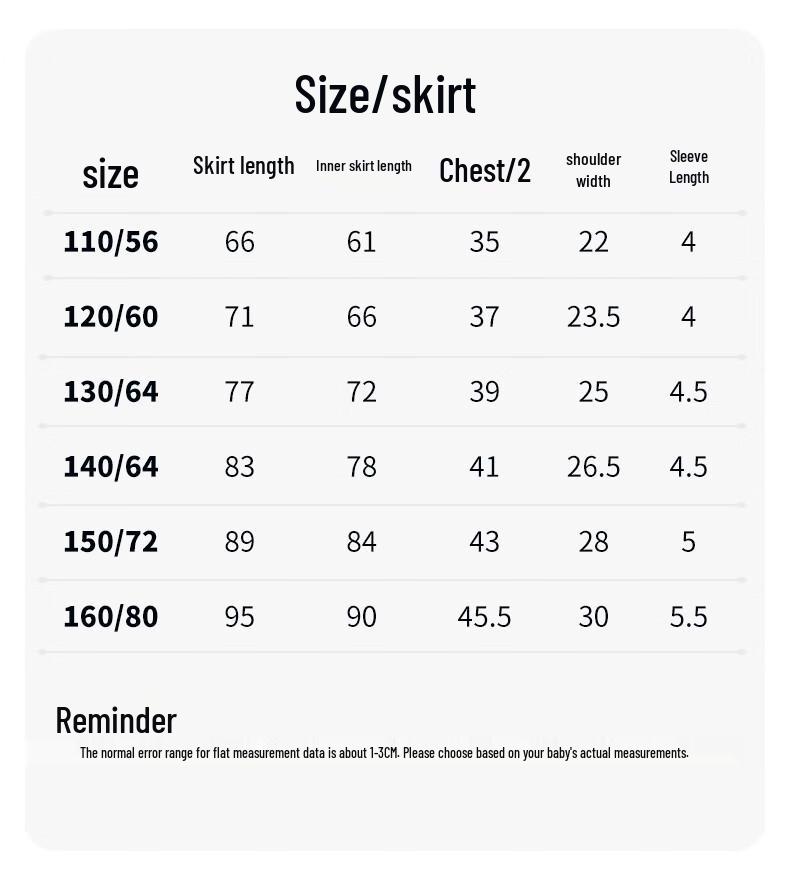 Size/skirt

| size | Skirt length | Inner skirt length | Chest/2 | shoulder width | Sleeve Length |
|---|---|---|---|---|---|
| 110/56 | 66 | 61 | 35 | 22 | 4 |
| 120/60 | 71 | 66 | 37 | 23.5 | 4 |
| 130/64 | 77 | 72 | 39 | 25 | 4.5 |
| 140/64 | 83 | 78 | 41 | 26.5 | 4.5 |
| 150/72 | 89 | 84 | 43 | 28 | 5 |
| 160/80 | 95 | 90 | 45.5 | 30 | 5.5 |

Reminder

The normal error range for flat measurement data is about 1-3CM. Please choose based on your baby's actual measurements.